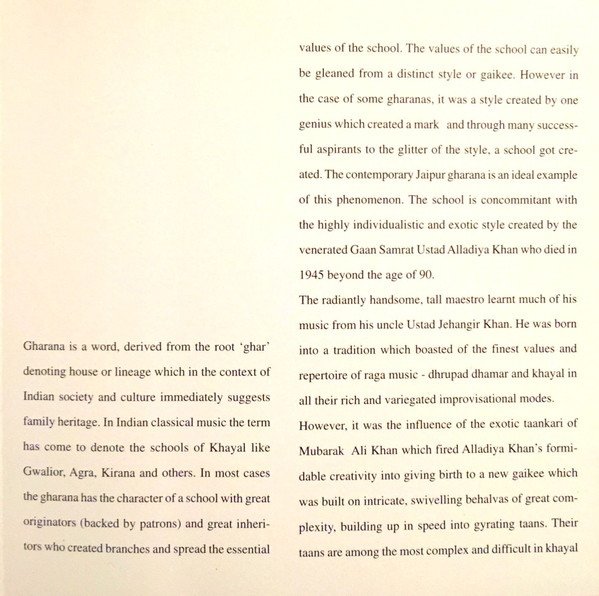 Gharana is a word, derived from the root 'ghar' denoting house or lineage which in the context of Indian society and culture immediately suggests family heritage. In Indian classical music the term has come to denote the schools of Khayal like Gwalior, Agra, Kirana and others. In most cases the gharana has the character of a school with great originators (backed by patrons) and great inheritors who created branches and spread the essential values of the school. The values of the school can easily be gleaned from a distinct style or gaikee. However in the case of some gharanas, it was a style created by one genius which created a mark and through many successful aspirants to the glitter of the style, a school got created. The contemporary Jaipur gharana is an ideal example of this phenomenon. The school is concommitant with the highly individualistic and exotic style created by the venerated Gaan Samrat Ustad Alladiya Khan who died in 1945 beyond the age of 90.

The radiantly handsome, tall maestro learnt much of his music from his uncle Ustad Jehangir Khan. He was born into a tradition which boasted of the finest values and repertoire of raga music - dhrupad dhamar and khayal in all their rich and variegated improvisational modes.

However, it was the influence of the exotic taankari of Mubarak Ali Khan which fired Alladiya Khan's formidable creativity into giving birth to a new gaikee which was built on intricate, swivelling behalvas of great complexity, building up in speed into gyrating taans. Their taans are among the most complex and difficult in khayal